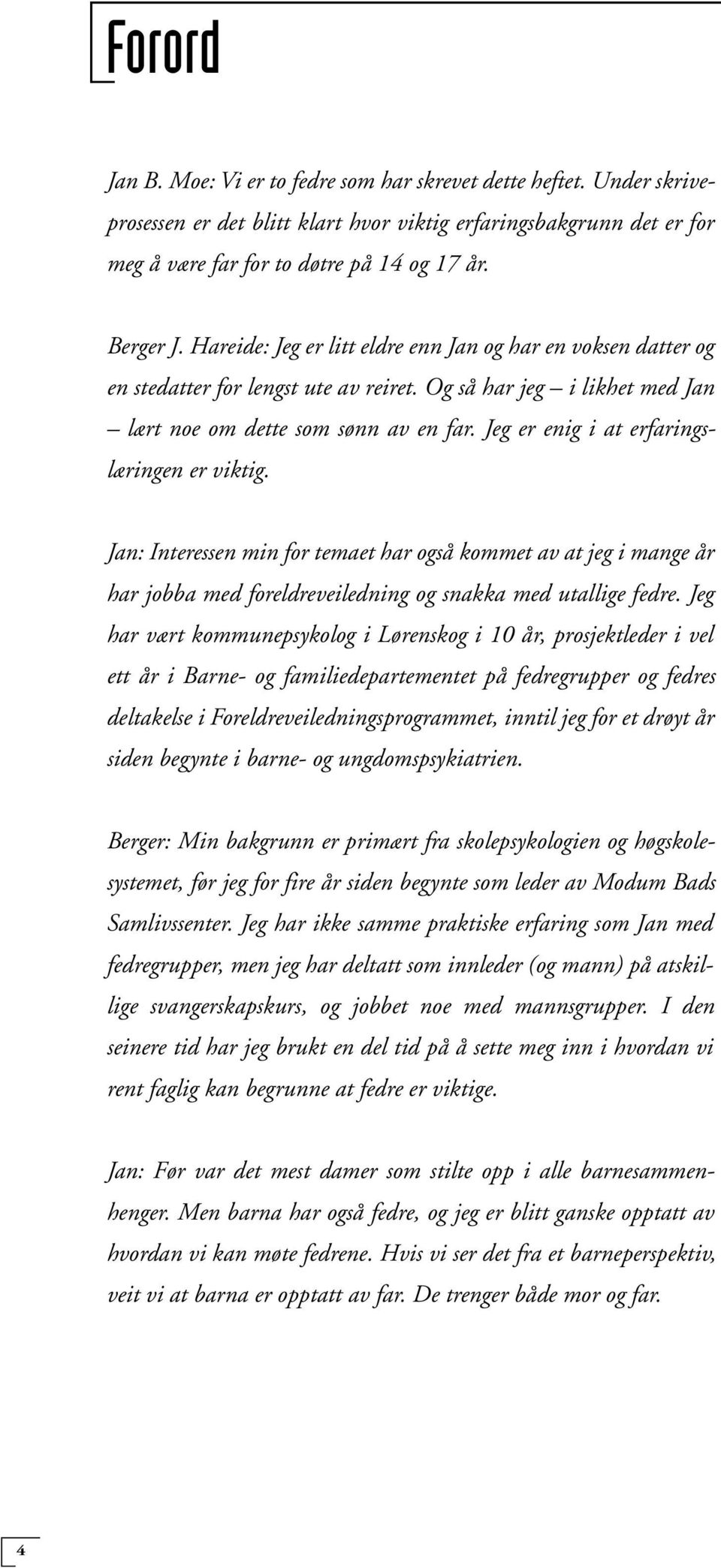 Forord

Jan B. Moe: Vi er to fedre som har skrevet dette heftet. Under skriveprosessen er det blitt klart hvor viktig erfaringsbakgrunn det er for meg å være far for to døtre på 14 og 17 år.

Berger J. Hareide: Jeg er litt eldre enn Jan og har en voksen datter og en stedatter for lengst ute av reiret. Og så har jeg – i likhet med Jan – lært noe om dette som sønn av en far. Jeg er enig i at erfaringslæringen er viktig.

Jan: Interessen min for temaet har også kommet av at jeg i mange år har jobba med foreldreveiledning og snakka med utallige fedre. Jeg har vært kommunepsykolog i Lørenskog i 10 år, prosjektleder i vel ett år i Barne- og familiedepartementet på fedregrupper og fedres deltakelse i Foreldreveiledningsprogrammet, inntil jeg for et drøyt år siden begynte i barne- og ungdomspsykiatrien.

Berger: Min bakgrunn er primært fra skolepsykologien og høgskolesystemet, før jeg for fire år siden begynte som leder av Modum Bads Samlivssenter. Jeg har ikke samme praktiske erfaring som Jan med fedregrupper, men jeg har deltatt som innleder (og mann) på atskillige svangerskapskurs, og jobbet noe med mannsgrupper. I den seinere tid har jeg brukt en del tid på å sette meg inn i hvordan vi rent faglig kan begrunne at fedre er viktige.

Jan: Før var det mest damer som stilte opp i alle barnesammenhenger. Men barna har også fedre, og jeg er blitt ganske opptatt av hvordan vi kan møte fedrene. Hvis vi ser det fra et barneperspektiv, veit vi at barna er opptatt av far. De trenger både mor og far.

4